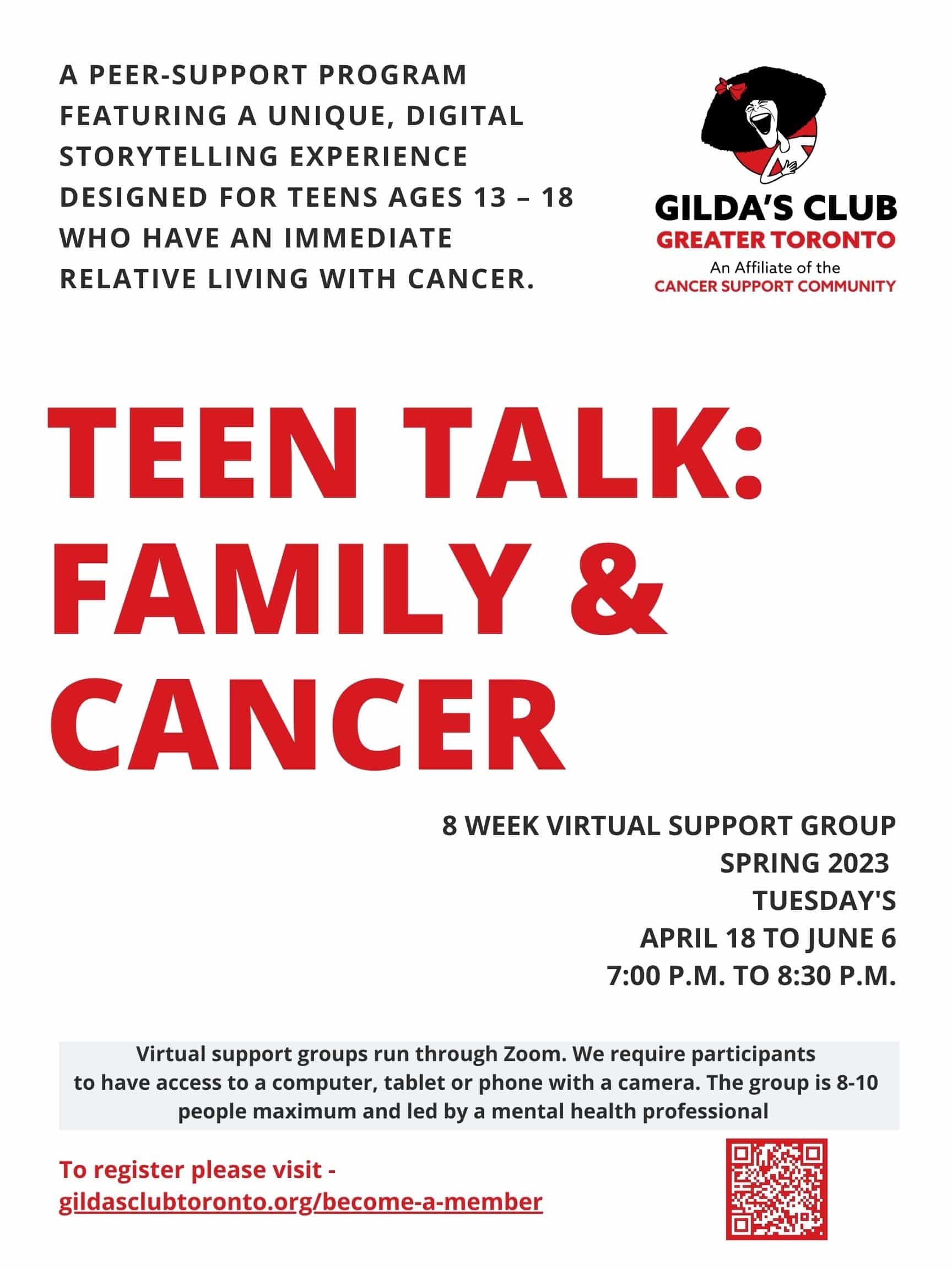 A PEER-SUPPORT PROGRAM FEATURING A UNIQUE, DIGITAL STORYTELLING EXPERIENCE DESIGNED FOR TEENS AGES 13 – 18 WHO HAVE AN IMMEDIATE RELATIVE LIVING WITH CANCER.

GILDA'S CLUB
GREATER TORONTO
An Affiliate of the
CANCER SUPPORT COMMUNITY

TEEN TALK: FAMILY & CANCER

8 WEEK VIRTUAL SUPPORT GROUP
SPRING 2023
TUESDAY'S
APRIL 18 TO JUNE 6
7:00 P.M. TO 8:30 P.M.

Virtual support groups run through Zoom. We require participants to have access to a computer, tablet or phone with a camera. The group is 8-10 people maximum and led by a mental health professional

To register please visit - gildasclubtoronto.org/become-a-member